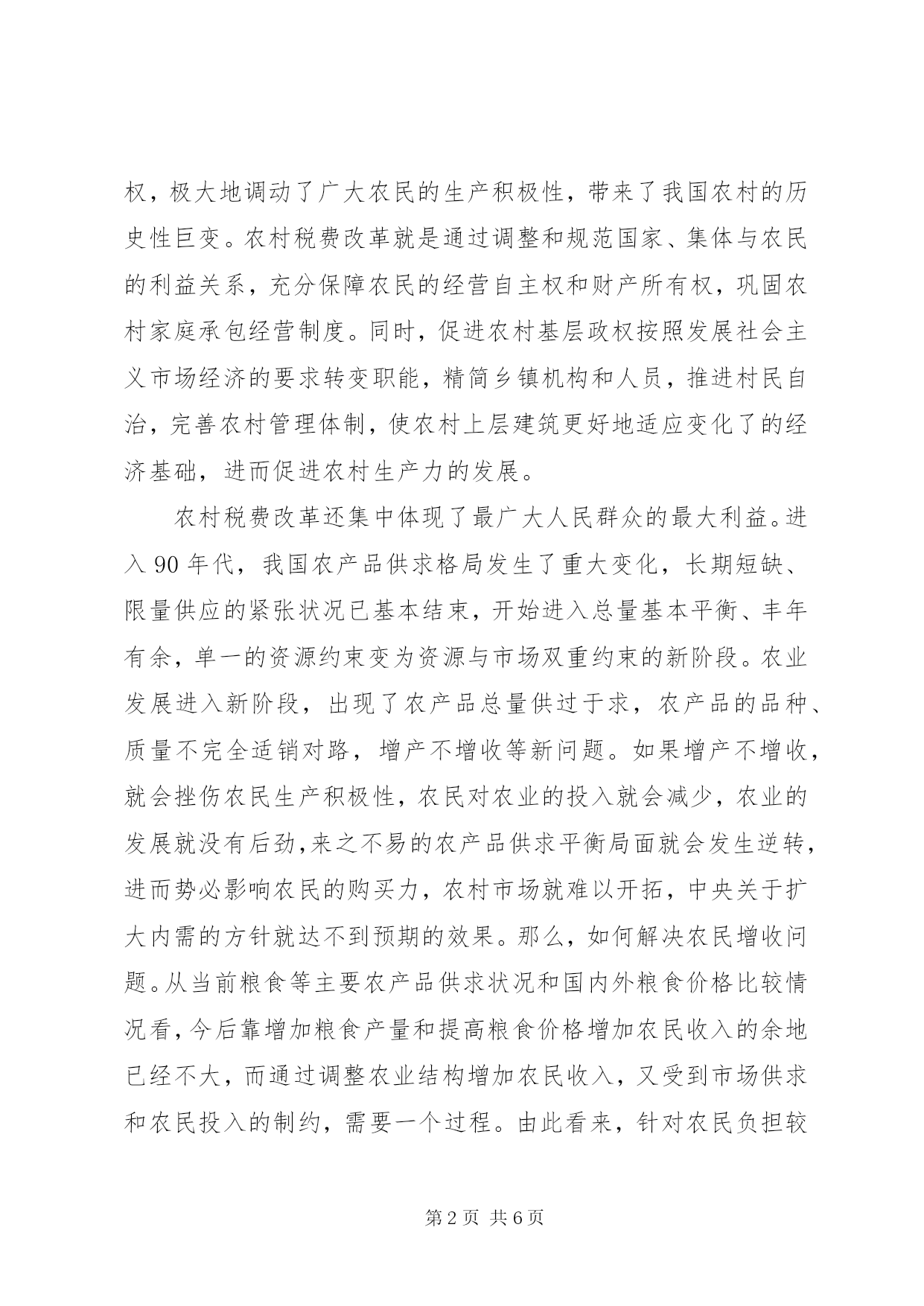 权，极大地调动了广大农民的生产积极性，带来了我国农村的历史性巨变。农村税费改革就是通过调整和规范国家、集体与农民的利益关系，充分保障农民的经营自主权和财产所有权，巩固农村家庭承包经营制度。同时，促进农村基层政权按照发展社会主义市场经济的要求转变职能，精简乡镇机构和人员，推进村民自治，完善农村管理体制，使农村上层建筑更好地适应变化了的经济基础，进而促进农村生产力的发展。

农村税费改革还集中体现了最广大人民群众的最大利益。进入 90 年代，我国农产品供求格局发生了重大变化，长期短缺、限量供应的紧张状况已基本结束，开始进入总量基本平衡、丰年有余，单一的资源约束变为资源与市场双重约束的新阶段。农业发展进入新阶段，出现了农产品总量供过于求，农产品的品种、质量不完全适销对路，增产不增收等新问题。如果增产不增收，就会挫伤农民生产积极性，农民对农业的投入就会减少，农业的发展就没有后劲，来之不易的农产品供求平衡局面就会发生逆转，进而势必影响农民的购买力，农村市场就难以开拓，中央关于扩大内需的方针就达不到预期的效果。那么，如何解决农民增收问题。从当前粮食等主要农产品供求状况和国内外粮食价格比较情况看，今后靠增加粮食产量和提高粮食价格增加农民收入的余地已经不大，而通过调整农业结构增加农民收入，又受到市场供求和农民投入的制约，需要一个过程。由此看来，针对农民负担较

第 2 页 共 6 页